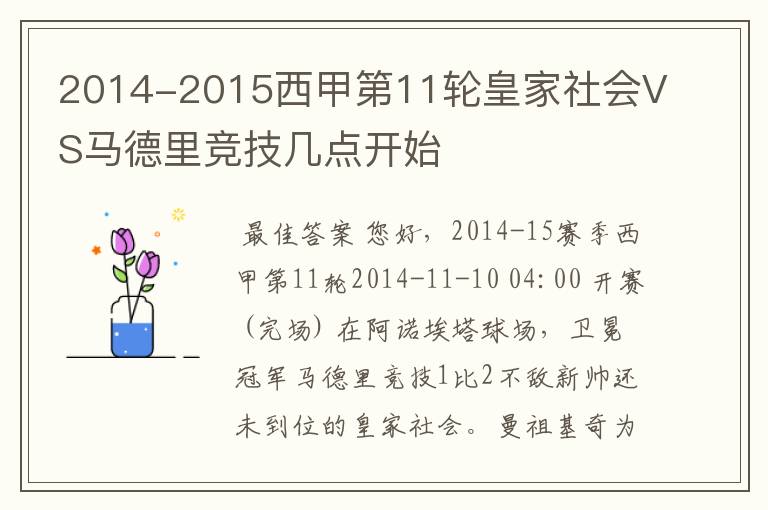 2014-2015西甲第11轮皇家社会VS马德里竞技几点开始

最佳答案 您好，2014-15赛季西甲第11轮2014-11-10 04:00 开赛（完场）在阿诺埃塔球场，卫冕冠军马德里竞技1比2不敌新帅还未到位的皇家社会。曼祖基奇为